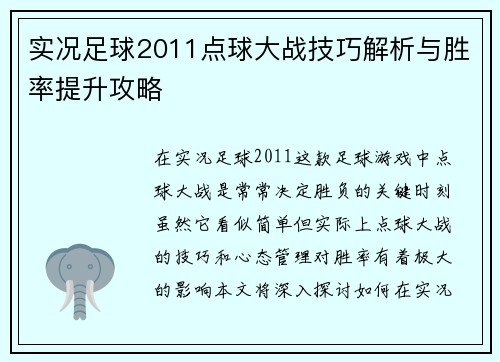 实况足球2011点球大战技巧解析与胜率提升攻略

在实况足球2011这款足球游戏中点球大战是常常决定胜负的关键时刻虽然它看似简单但实际上点球大战的技巧和心态管理对胜率有着极大的影响本文将深入探讨如何在实况